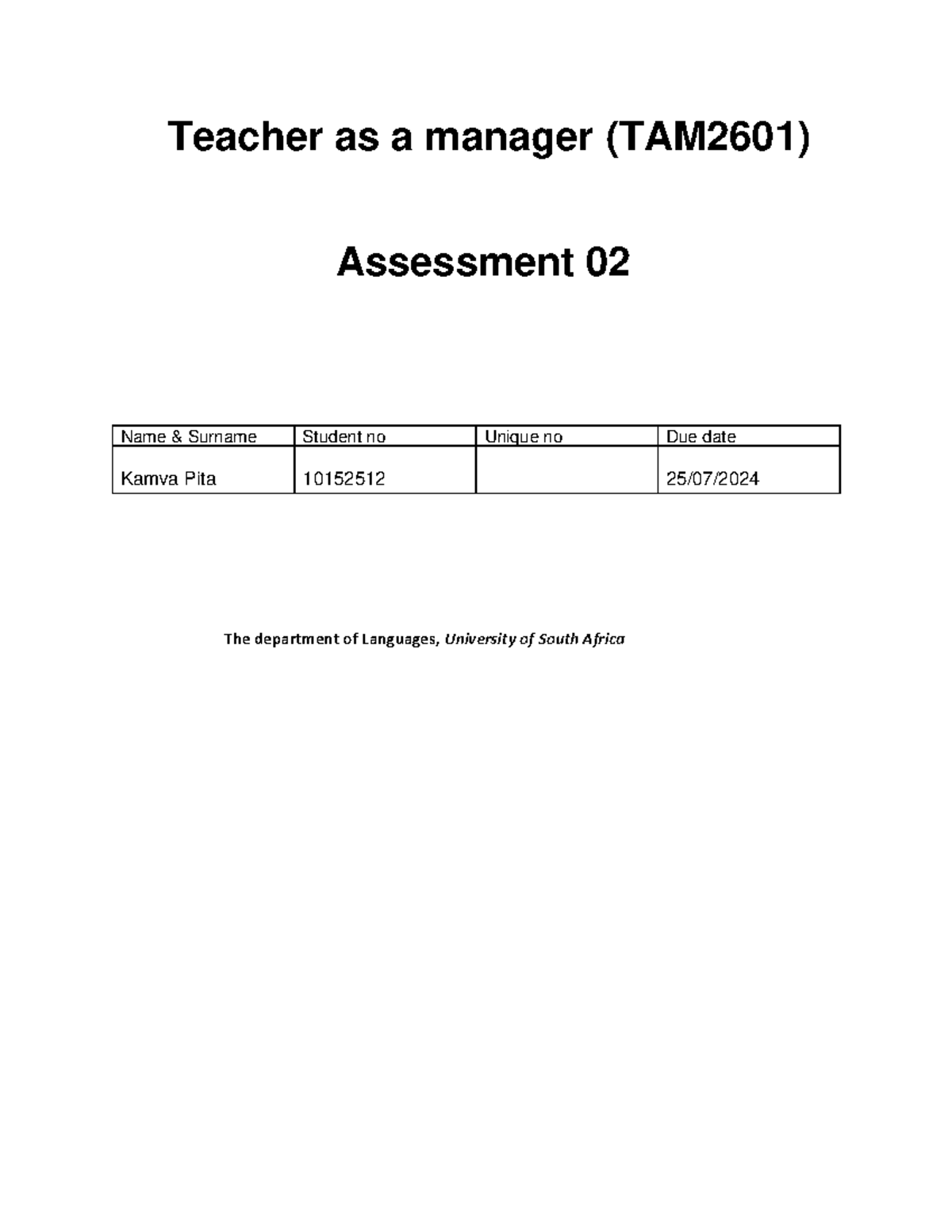 Teacher as a manager (TAM2601)

Assessment 02

| Name & Surname | Student no | Unique no | Due date |
|---|---|---|---|
| Kamva Pita | 10152512 | | 25/07/2024 |

The department of Languages, University of South Africa